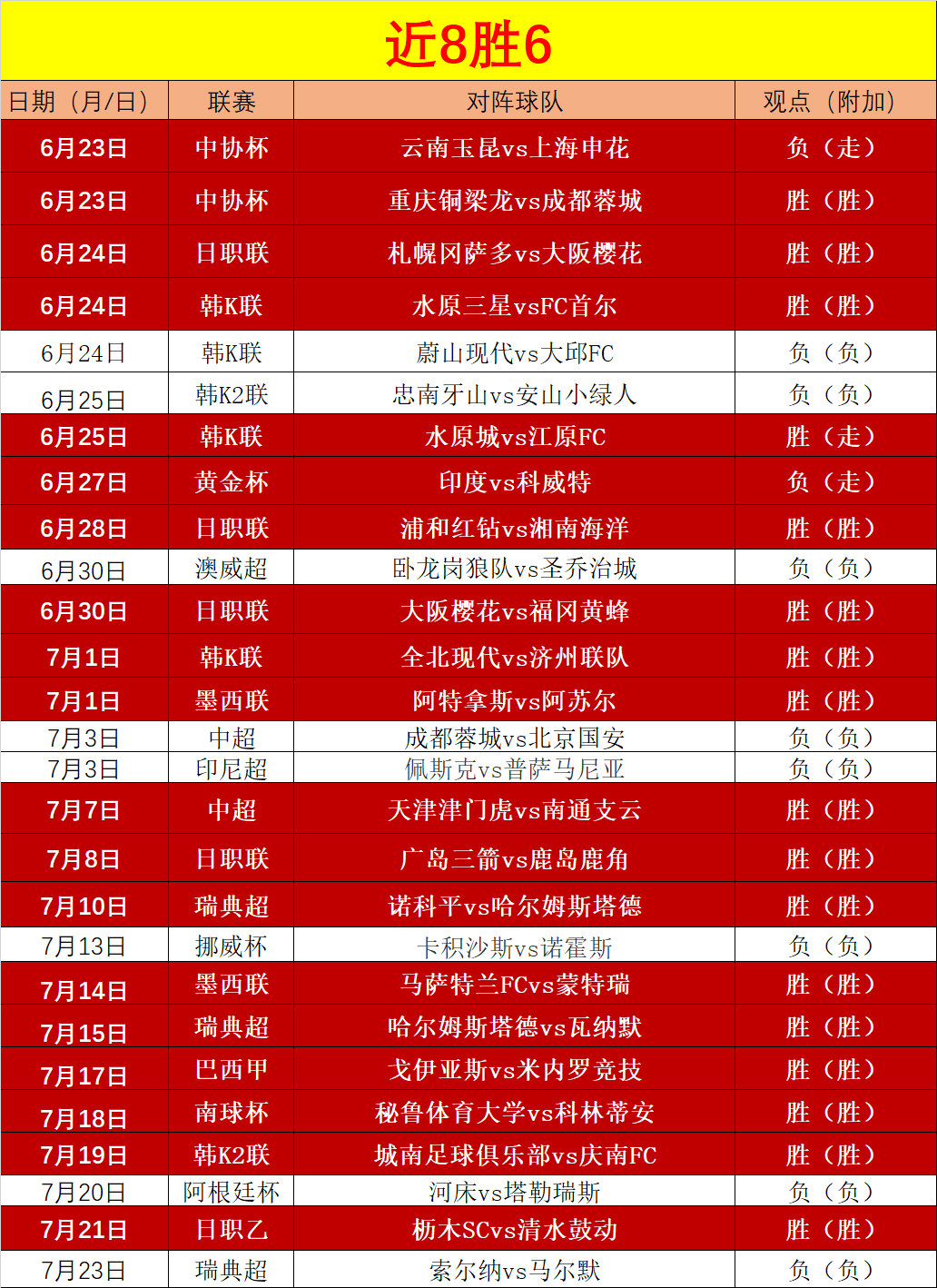 近8胜6

| 日期（月/日） | 联赛 | 对阵球队 | 观点（附加） |
|---|---|---|---|
| 6月23日 | 中协杯 | 云南玉昆vs上海申花 | 负（走） |
| 6月23日 | 中协杯 | 重庆铜梁龙vs成都蓉城 | 胜（胜） |
| 6月24日 | 日职联 | 札幌冈萨多vs大阪樱花 | 胜（胜） |
| 6月24日 | 韩K联 | 水原三星vsFC首尔 | 胜（胜） |
| 6月24日 | 韩K联 | 蔚山现代vs大邱FC | 负（负） |
| 6月25日 | 韩K2联 | 忠南牙山vs安山小绿人 | 负（负） |
| 6月25日 | 韩K联 | 水原城vs江原FC | 胜（走） |
| 6月27日 | 黄金杯 | 印度vs科威特 | 负（走） |
| 6月28日 | 日职联 | 浦和红钻vs湘南海洋 | 胜（胜） |
| 6月30日 | 澳威超 | 卧龙岗狼队vs圣乔治城 | 负（负） |
| 6月30日 | 日职联 | 大阪樱花vs福冈黄蜂 | 胜（胜） |
| 7月1日 | 韩K联 | 全北现代vs济州联队 | 胜（胜） |
| 7月1日 | 墨西联 | 阿特拿斯vs阿苏尔 | 胜（胜） |
| 7月3日 | 中超 | 成都蓉城vs北京国安 | 负（负） |
| 7月3日 | 印尼超 | 佩斯克vs普萨马尼亚 | 负（负） |
| 7月7日 | 中超 | 天津津门虎vs南通支云 | 胜（胜） |
| 7月8日 | 日职联 | 广岛三箭vs鹿岛鹿角 | 胜（胜） |
| 7月10日 | 瑞典超 | 诺科平vs哈尔姆斯塔德 | 胜（胜） |
| 7月13日 | 挪威杯 | 卡积沙斯vs诺霍斯 | 负（负） |
| 7月14日 | 墨西联 | 马萨特兰FCvs蒙特瑞 | 胜（胜） |
| 7月15日 | 瑞典超 | 哈尔姆斯塔德vs瓦纳默 | 胜（胜） |
| 7月17日 | 巴西甲 | 戈伊亚斯vs米内罗竞技 | 胜（胜） |
| 7月18日 | 南球杯 | 秘鲁体育大学vs科林蒂安 | 胜（胜） |
| 7月19日 | 韩K2联 | 城南足球俱乐部vs庆南FC | 胜（胜） |
| 7月20日 | 阿根廷杯 | 河床vs塔勒瑞斯 | 负（负） |
| 7月21日 | 日职乙 | 枥木SCvs清水鼓动 | 胜（胜） |
| 7月23日 | 瑞典超 | 索尔纳vs马尔默 | 负（负） |